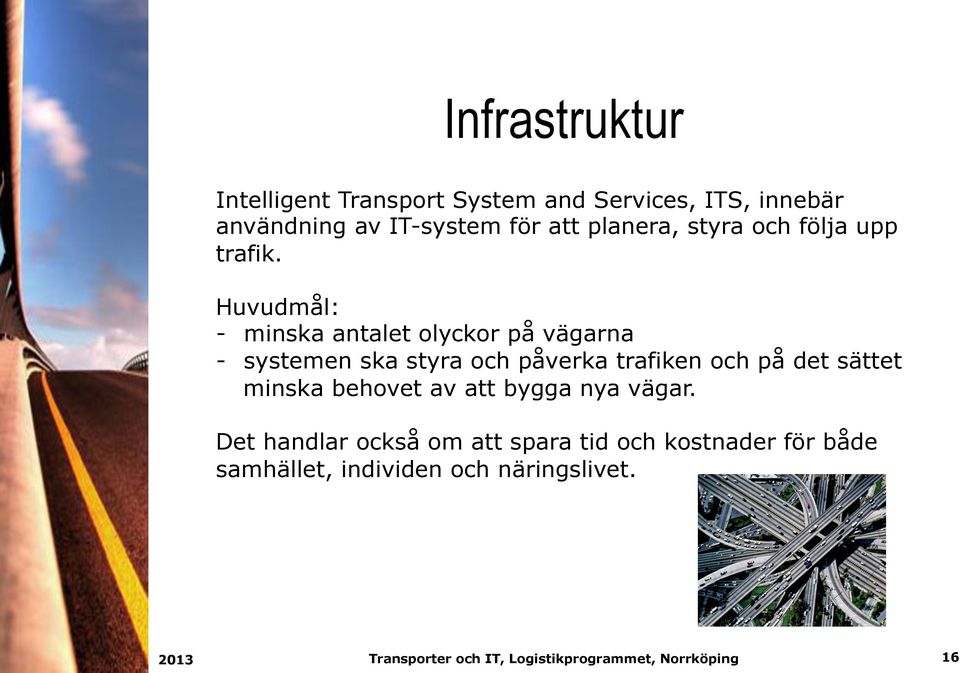 Infrastruktur

Intelligent Transport System and Services, ITS, innebär användning av IT-system för att planera, styra och följa upp trafik.

Huvudmål:
- minska antalet olyckor på vägarna
- systemen ska styra och påverka trafiken och på det sättet minska behovet av att bygga nya vägar.

Det handlar också om att spara tid och kostnader för både samhället, individen och näringslivet.

2013 Transporter och IT, Logistikprogrammet, Norrköping 16